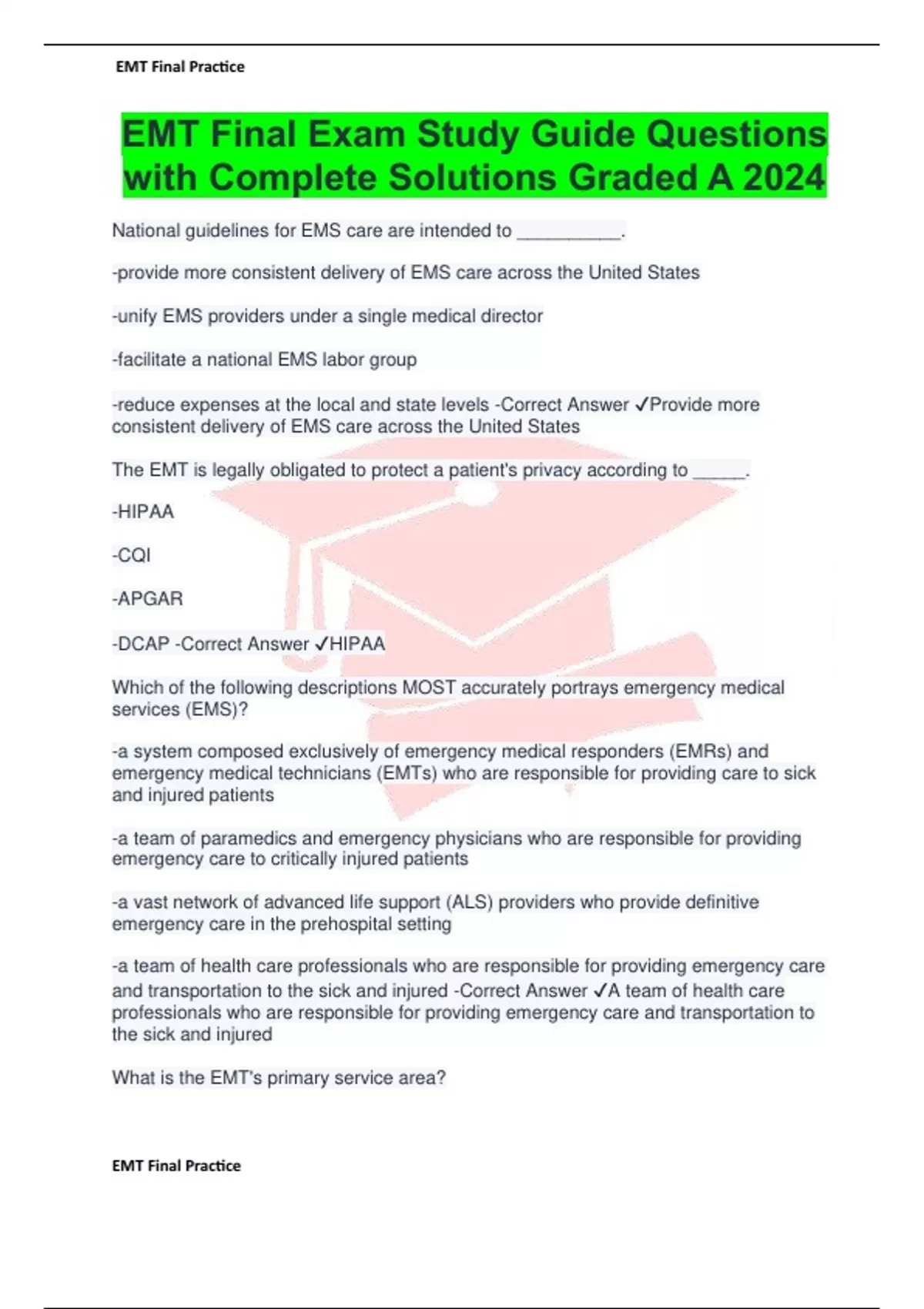 EMT Final Practice

EMT Final Exam Study Guide Questions with Complete Solutions Graded A 2024

National guidelines for EMS care are intended to __________.

-provide more consistent delivery of EMS care across the United States

-unify EMS providers under a single medical director

-facilitate a national EMS labor group

-reduce expenses at the local and state levels -Correct Answer ✓Provide more consistent delivery of EMS care across the United States

The EMT is legally obligated to protect a patient's privacy according to _____.

-HIPAA

-CQI

-APGAR

-DCAP -Correct Answer ✓HIPAA

Which of the following descriptions MOST accurately portrays emergency medical services (EMS)?

-a system composed exclusively of emergency medical responders (EMRs) and emergency medical technicians (EMTs) who are responsible for providing care to sick and injured patients

-a team of paramedics and emergency physicians who are responsible for providing emergency care to critically injured patients

-a vast network of advanced life support (ALS) providers who provide definitive emergency care in the prehospital setting

-a team of health care professionals who are responsible for providing emergency care and transportation to the sick and injured -Correct Answer ✓A team of health care professionals who are responsible for providing emergency care and transportation to the sick and injured

What is the EMT's primary service area?

EMT Final Practice